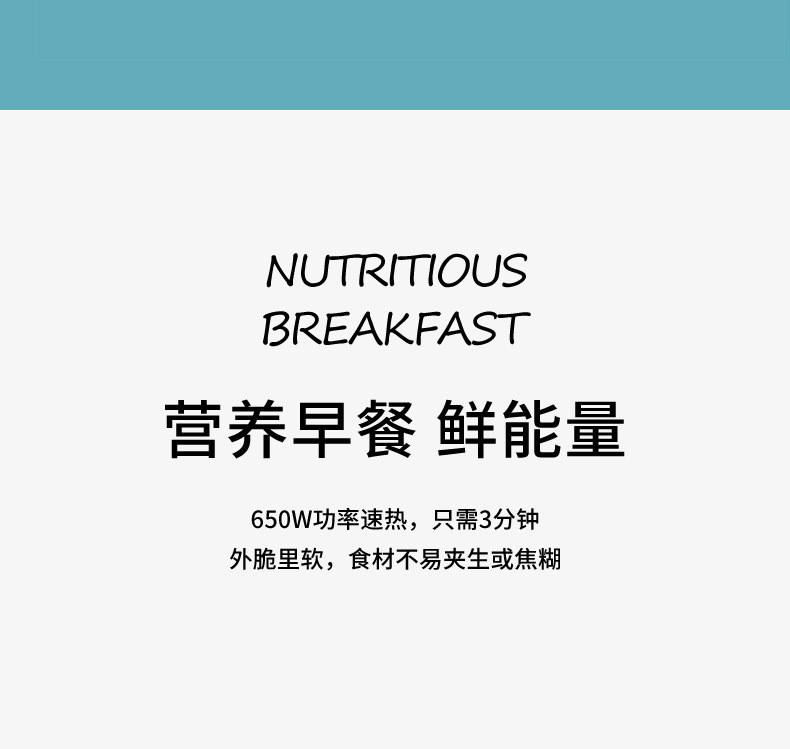 NUTRITIOUS
BREAKFAST

营养早餐 鲜能量

650W功率速热，只需3分钟
外脆里软，食材不易夹生或焦糊